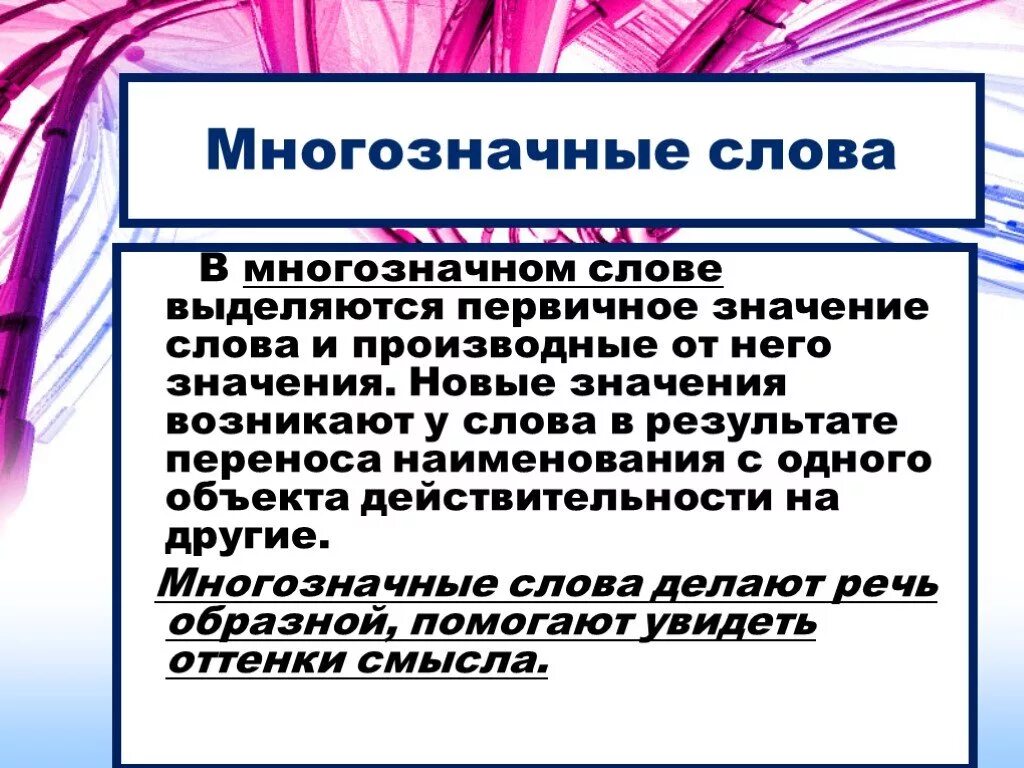 Многозначные слова

В многозначном слове выделяются первичное значение слова и производные от него значения. Новые значения возникают у слова в результате переноса наименования с одного объекта действительности на другие.

Многозначные слова делают речь образной, помогают увидеть оттенки смысла.